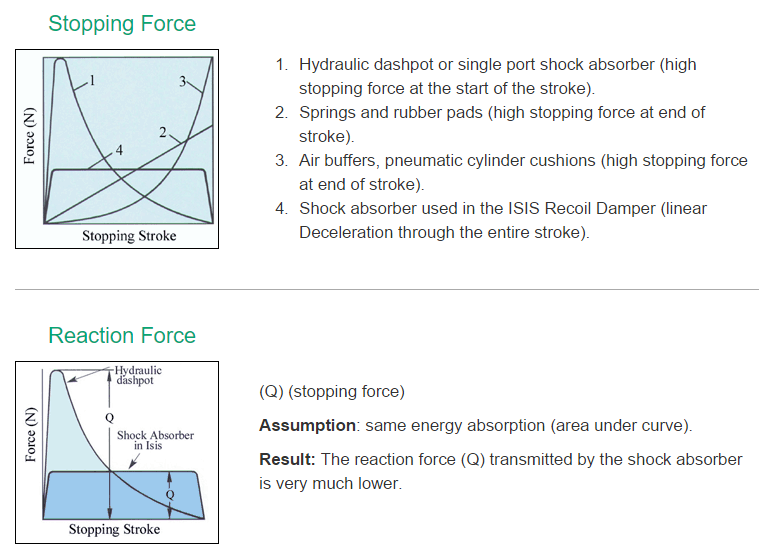 Stopping Force

Force (N)

1
3
2
4

Stopping Stroke

1. Hydraulic dashpot or single port shock absorber (high stopping force at the start of the stroke).
2. Springs and rubber pads (high stopping force at end of stroke).
3. Air buffers, pneumatic cylinder cushions (high stopping force at end of stroke).
4. Shock absorber used in the ISIS Recoil Damper (linear Deceleration through the entire stroke).

Reaction Force

Force (N)

Hydraulic dashpot

Q

Shock Absorber in Isis

Q

Stopping Stroke

(Q) (stopping force)

**Assumption**: same energy absorption (area under curve).

**Result:** The reaction force (Q) transmitted by the shock absorber is very much lower.